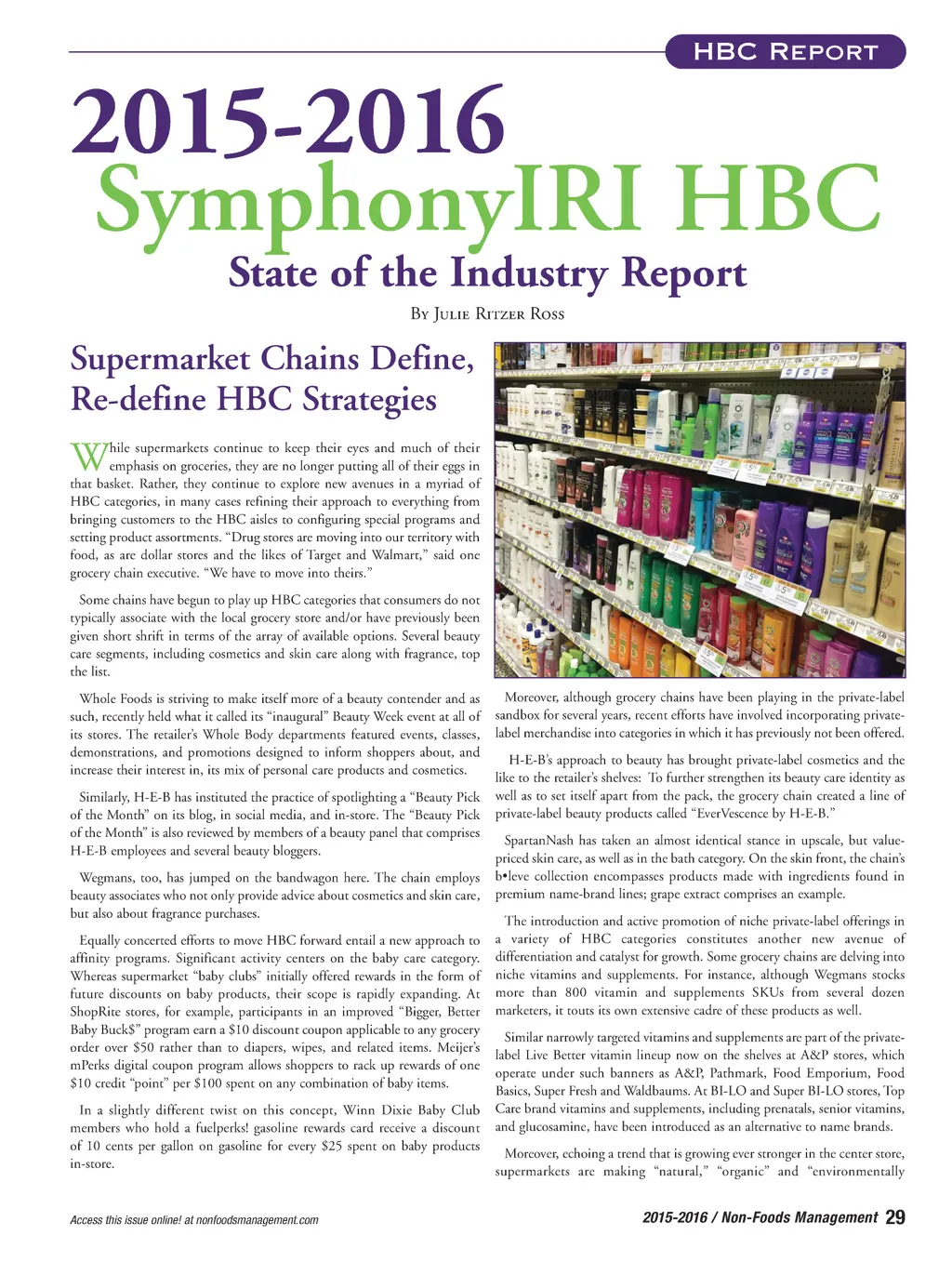 HBC REPORT

2015-2016
SymphonyIRI HBC
State of the Industry Report

BY JULIE RITZER ROSS

Supermarket Chains Define, Re-define HBC Strategies

While supermarkets continue to keep their eyes and much of their emphasis on groceries, they are no longer putting all of their eggs in that basket. Rather, they continue to explore new avenues in a myriad of HBC categories, in many cases refining their approach to everything from bringing customers to the HBC aisles to configuring special programs and setting product assortments. "Drug stores are moving into our territory with food, as are dollar stores and the likes of Target and Walmart," said one grocery chain executive. "We have to move into theirs."

Some chains have begun to play up HBC categories that consumers do not typically associate with the local grocery store and/or have previously been given short shrift in terms of the array of available options. Several beauty care segments, including cosmetics and skin care along with fragrance, top the list.

Whole Foods is striving to make itself more of a beauty contender and as such, recently held what it called its "inaugural" Beauty Week event at all of its stores. The retailer's Whole Body departments featured events, classes, demonstrations, and promotions designed to inform shoppers about, and increase their interest in, its mix of personal care products and cosmetics.

Similarly, H-E-B has instituted the practice of spotlighting a "Beauty Pick of the Month" on its blog, in social media, and in-store. The "Beauty Pick of the Month" is also reviewed by members of a beauty panel that comprises H-E-B employees and several beauty bloggers.

Wegmans, too, has jumped on the bandwagon here. The chain employs beauty associates who not only provide advice about cosmetics and skin care, but also about fragrance purchases.

Equally concerted efforts to move HBC forward entail a new approach to affinity programs. Significant activity centers on the baby care category. Whereas supermarket "baby clubs" initially offered rewards in the form of future discounts on baby products, their scope is rapidly expanding. At ShopRite stores, for example, participants in an improved "Bigger, Better Baby Buck$" program earn a $10 discount coupon applicable to any grocery order over $50 rather than to diapers, wipes, and related items. Meijer's mPerks digital coupon program allows shoppers to rack up rewards of one $10 credit "point" per $100 spent on any combination of baby items.

In a slightly different twist on this concept, Winn Dixie Baby Club members who hold a fuelperks! gasoline rewards card receive a discount of 10 cents per gallon on gasoline for every $25 spent on baby products in-store.

Moreover, although grocery chains have been playing in the private-label sandbox for several years, recent efforts have involved incorporating private-label merchandise into categories in which it has previously not been offered.

H-E-B's approach to beauty has brought private-label cosmetics and the like to the retailer's shelves: To further strengthen its beauty care identity as well as to set itself apart from the pack, the grocery chain created a line of private-label beauty products called "EverVescence by H-E-B."

SpartanNash has taken an almost identical stance in upscale, but value-priced skin care, as well as in the bath category. On the skin front, the chain's b•leve collection encompasses products made with ingredients found in premium name-brand lines; grape extract comprises an example.

The introduction and active promotion of niche private-label offerings in a variety of HBC categories constitutes another new avenue of differentiation and catalyst for growth. Some grocery chains are delving into niche vitamins and supplements. For instance, although Wegmans stocks more than 800 vitamin and supplements SKUs from several dozen marketers, it touts its own extensive cadre of these products as well.

Similar narrowly targeted vitamins and supplements are part of the private-label Live Better vitamin lineup now on the shelves at A&P stores, which operate under such banners as A&P, Pathmark, Food Emporium, Food Basics, Super Fresh and Waldbaums. At BI-LO and Super BI-LO stores, Top Care brand vitamins and supplements, including prenatals, senior vitamins, and glucosamine, have been introduced as an alternative to name brands.

Moreover, echoing a trend that is growing ever stronger in the center store, supermarkets are making "natural," "organic" and "environmentally

Access this issue online! at nonfoodsmanagement.com

2015-2016 / Non-Foods Management 29